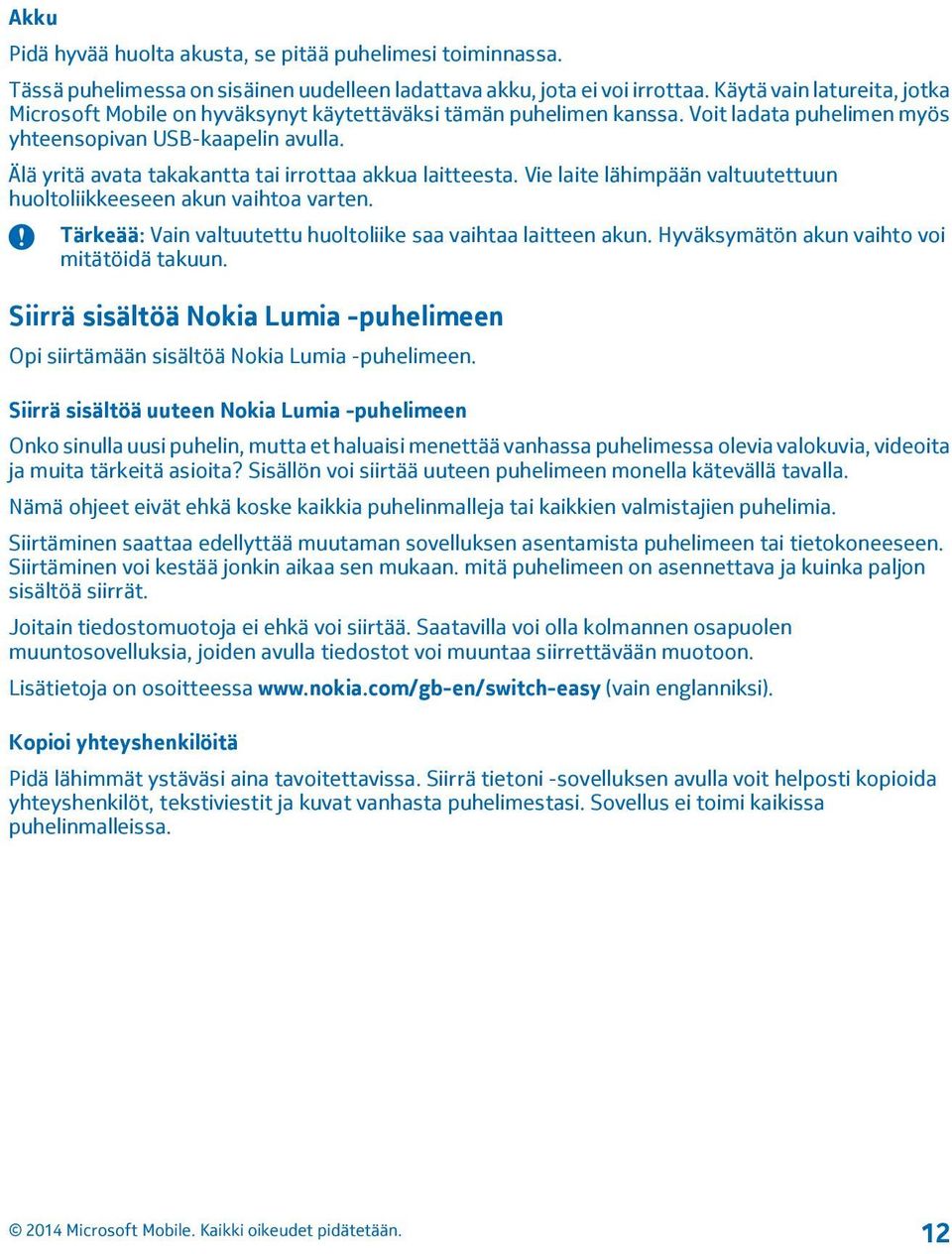 Akku

Pidä hyvää huolta akusta, se pitää puhelimesi toiminnassa.

Tässä puhelimessa on sisäinen uudelleen ladattava akku, jota ei voi irrottaa. Käytä vain latureita, jotka Microsoft Mobile on hyväksynyt käytettäväksi tämän puhelimen kanssa. Voit ladata puhelimen myös yhteensopivan USB-kaapelin avulla.

Älä yritä avata takakantta tai irrottaa akkua laitteesta. Vie laite lähimpään valtuutettuun huoltoliikkeeseen akun vaihtoa varten.

Tärkeää: Vain valtuutettu huoltoliike saa vaihtaa laitteen akun. Hyväksymätön akun vaihto voi mitätöidä takuun.

Siirrä sisältöä Nokia Lumia -puhelimeen

Opi siirtämään sisältöä Nokia Lumia -puhelimeen.

Siirrä sisältöä uuteen Nokia Lumia -puhelimeen

Onko sinulla uusi puhelin, mutta et haluaisi menettää vanhassa puhelimessa olevia valokuvia, videoita ja muita tärkeitä asioita? Sisällön voi siirtää uuteen puhelimeen monella kätevällä tavalla.

Nämä ohjeet eivät ehkä koske kaikkia puhelinmalleja tai kaikkien valmistajien puhelimia.

Siirtäminen saattaa edellyttää muutaman sovelluksen asentamista puhelimeen tai tietokoneeseen. Siirtäminen voi kestää jonkin aikaa sen mukaan. mitä puhelimeen on asennettava ja kuinka paljon sisältöä siirrät.

Joitain tiedostomuotoja ei ehkä voi siirtää. Saatavilla voi olla kolmannen osapuolen muuntosovelluksia, joiden avulla tiedostot voi muuntaa siirrettävään muotoon.

Lisätietoja on osoitteessa www.nokia.com/gb-en/switch-easy (vain englanniksi).

Kopioi yhteyshenkilöitä

Pidä lähimmät ystäväsi aina tavoitettavissa. Siirrä tietoni -sovelluksen avulla voit helposti kopioida yhteyshenkilöt, tekstiviestit ja kuvat vanhasta puhelimestasi. Sovellus ei toimi kaikissa puhelinmalleissa.

© 2014 Microsoft Mobile. Kaikki oikeudet pidätetään.

12